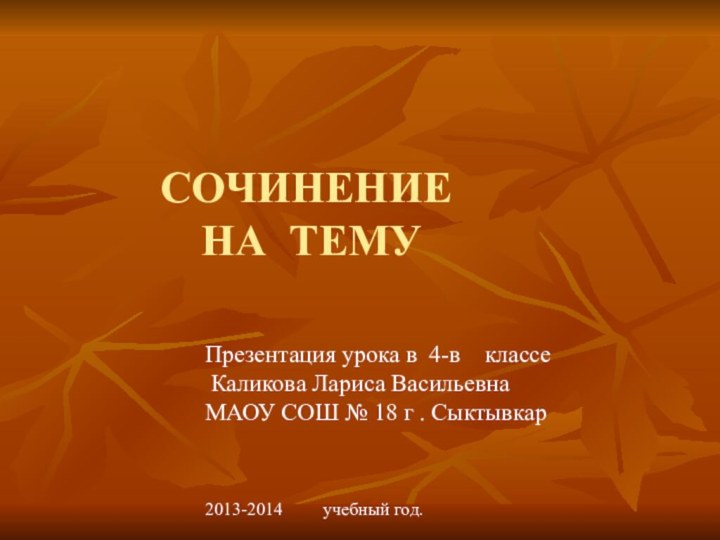 СОЧИНЕНИЕ
НА ТЕМУ

Презентация урока в 4-в классе
Каликова Лариса Васильевна
МАОУ СОШ № 18 г . Сыктывкар

2013-2014 учебный год.